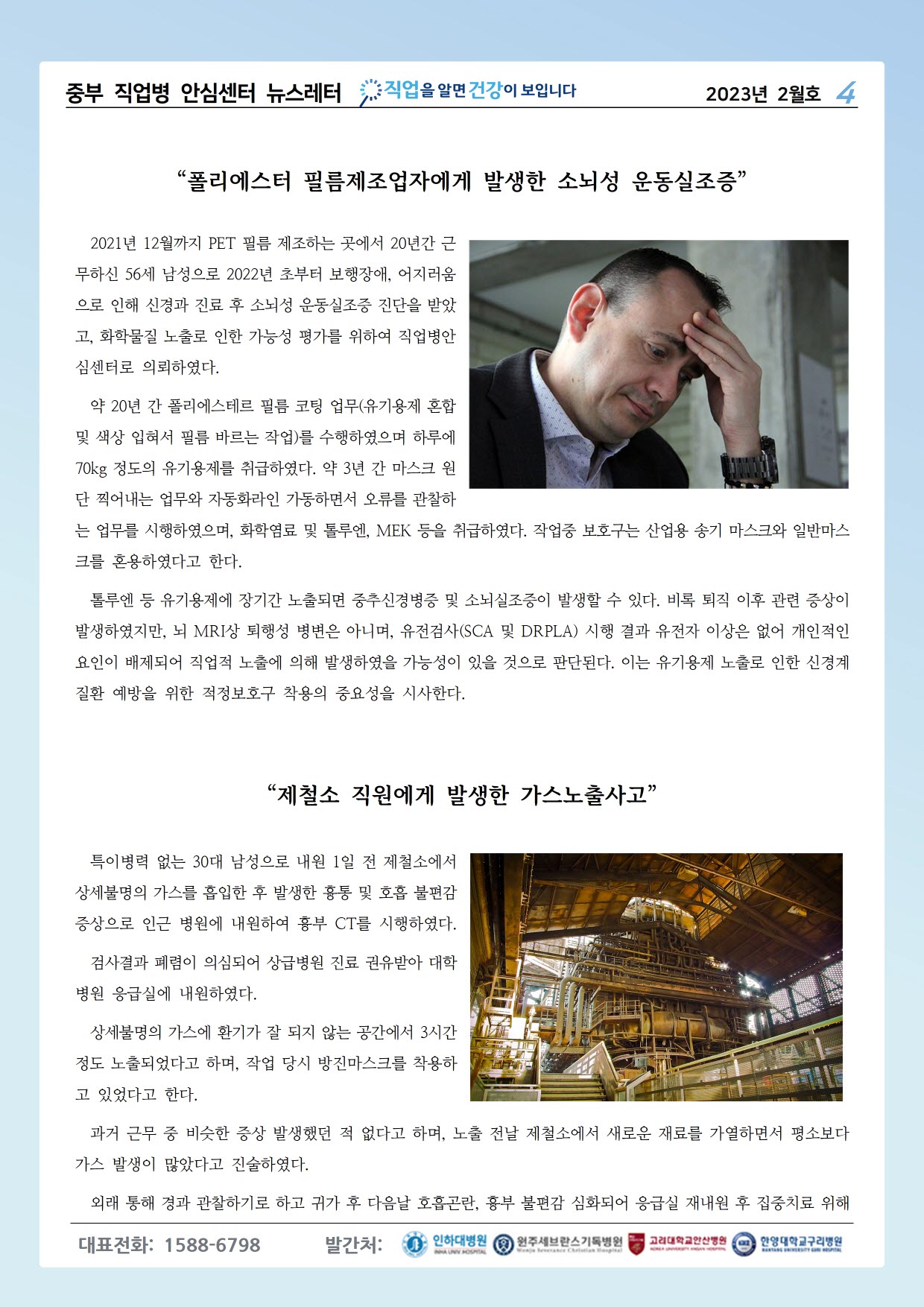 중부 직업병 안심센터 뉴스레터 직업을 알면 건강이 보입니다 2023년 2월호 4

“폴리에스터 필름제조업자에게 발생한 소뇌성 운동실조증”

2021년 12월까지 PET 필름 제조하는 곳에서 20년간 근무하신 56세 남성으로 2022년 초부터 보행장애, 어지러움으로 인해 신경과 진료 후 소뇌성 운동실조증 진단을 받았고, 화학물질 노출로 인한 가능성 평가를 위하여 직업병안심센터로 의뢰하였다.

약 20년 간 폴리에스테르 필름 코팅 업무(유기용제 혼합 및 색상 입혀서 필름 바르는 작업)를 수행하였으며 하루에 70kg 정도의 유기용제를 취급하였다. 약 3년 간 마스크 원단 찍어내는 업무와 자동화라인 가동하면서 오류를 관찰하는 업무를 시행하였으며, 화학염료 및 톨루엔, MEK 등을 취급하였다. 작업중 보호구는 산업용 송기 마스크와 일반마스크를 혼용하였다고 한다.

톨루엔 등 유기용제에 장기간 노출되면 중추신경병증 및 소뇌실조증이 발생할 수 있다. 비록 퇴직 이후 관련 증상이 발생하였지만, 뇌 MRI상 퇴행성 병변은 아니며, 유전검사(SCA 및 DRPLA) 시행 결과 유전자 이상은 없어 개인적인 요인이 배제되어 직업적 노출에 의해 발생하였을 가능성이 있을 것으로 판단된다. 이는 유기용제 노출로 인한 신경계 질환 예방을 위한 적정보호구 착용의 중요성을 시사한다.

“제철소 직원에게 발생한 가스노출사고”

특이병력 없는 30대 남성으로 내원 1일 전 제철소에서 상세불명의 가스를 흡입한 후 발생한 흉통 및 호흡 불편감 증상으로 인근 병원에 내원하여 흉부 CT를 시행하였다.

검사결과 폐렴이 의심되어 상급병원 진료 권유받아 대학병원 응급실에 내원하였다.

상세불명의 가스에 환기가 잘 되지 않는 공간에서 3시간 정도 노출되었다고 하며, 작업 당시 방진마스크를 착용하고 있었다고 한다.

과거 근무 중 비슷한 증상 발생했던 적 없다고 하며, 노출 전날 제철소에서 새로운 재료를 가열하면서 평소보다 가스 발생이 많았다고 진술하였다.

외래 통해 경과 관찰하기로 하고 귀가 후 다음날 호흡곤란, 흉부 불편감 심화되어 응급실 재내원 후 집중치료 위해

대표전화: 1588-6798 발간처: 인하대병원 INHA UNIV HOSPITAL 원주세브란스기독병원 Wonju Severance Christian Hospital 고려대학교안산병원 KOREA UNIVERSITY ANSAN HOSPITAL 한양대학교구리병원 HANYANG UNIVERSITY GURI HOSPITAL